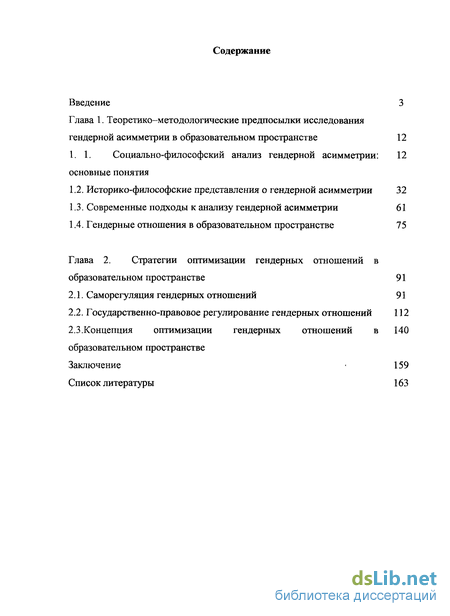 Содержание

Введение 3

Глава 1. Теоретико–методологические предпосылки исследования гендерной асимметрии в образовательном пространстве 12

1. 1. Социально-философский анализ гендерной асимметрии: основные понятия 12

1.2. Историко-философские представления о гендерной асимметрии 32

1.3. Современные подходы к анализу гендерной асимметрии 61

1.4. Гендерные отношения в образовательном пространстве 75

Глава 2. Стратегии оптимизации гендерных отношений в образовательном пространстве 91

2.1. Саморегуляция гендерных отношений 91

2.2. Государственно-правовое регулирование гендерных отношений 112

2.3.Концепция оптимизации гендерных отношений в образовательном пространстве 140

Заключение 159

Список литературы 163

dsLib.net
библиотека диссертаций